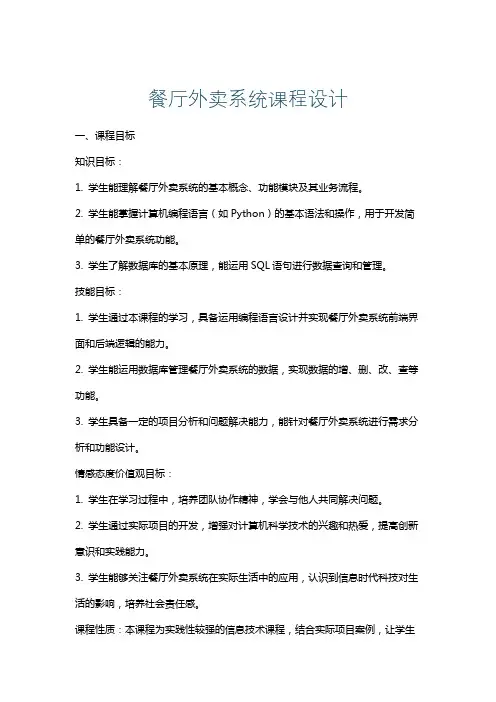 餐厅外卖系统课程设计

一、课程目标

知识目标：

1. 学生能理解餐厅外卖系统的基本概念、功能模块及其业务流程。

2. 学生能掌握计算机编程语言（如 Python）的基本语法和操作，用于开发简单的餐厅外卖系统功能。

3. 学生了解数据库的基本原理，能运用 SQL 语句进行数据查询和管理。

技能目标：

1. 学生通过本课程的学习，具备运用编程语言设计并实现餐厅外卖系统前端界面和后端逻辑的能力。

2. 学生能运用数据库管理餐厅外卖系统的数据，实现数据的增、删、改、查等功能。

3. 学生具备一定的项目分析和问题解决能力，能针对餐厅外卖系统进行需求分析和功能设计。

情感态度价值观目标：

1. 学生在学习过程中，培养团队协作精神，学会与他人共同解决问题。

2. 学生通过实际项目的开发，增强对计算机科学技术的兴趣和热爱，提高创新意识和实践能力。

3. 学生能够关注餐厅外卖系统在实际生活中的应用，认识到信息时代科技对生活的影响，培养社会责任感。

课程性质：本课程为实践性较强的信息技术课程，结合实际项目案例，让学生